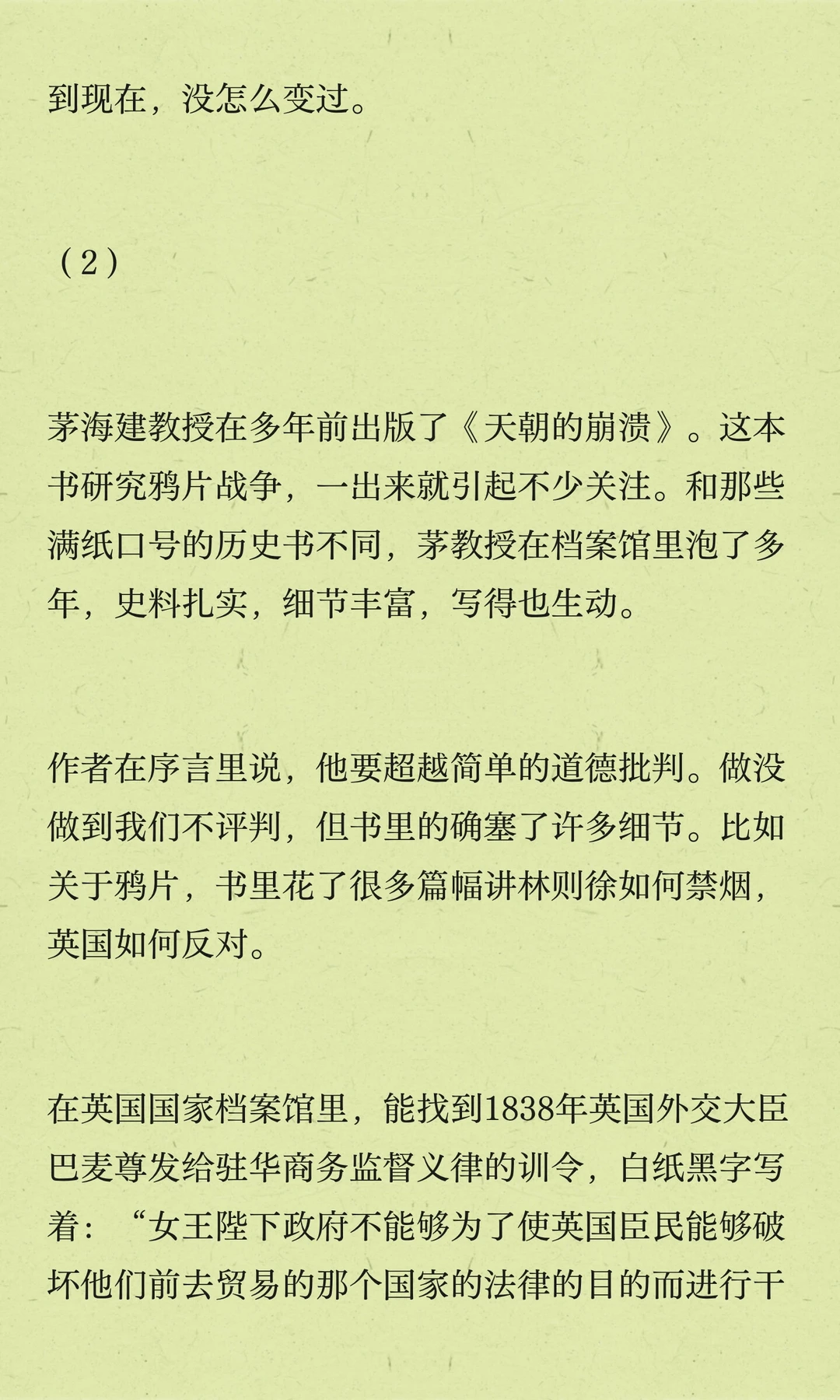 到现在，没怎么变过。

（2）

茅海建教授在多年前出版了《天朝的崩溃》。这本书研究鸦片战争，一出来就引起不少关注。和那些满纸口号的历史书不同，茅教授在档案馆里泡了多年，史料扎实，细节丰富，写得也生动。

作者在序言里说，他要超越简单的道德批判。做没做到我们不评判，但书里的确塞了许多细节。比如关于鸦片，书里花了很多篇幅讲林则徐如何禁烟，英国如何反对。

在英国国家档案馆里，能找到1838年英国外交大臣巴麦尊发给驻华商务监督义律的训令，白纸黑字写着：“女王陛下政府不能够为了使英国臣民能够破坏他们前去贸易的那个国家的法律的目的而进行干